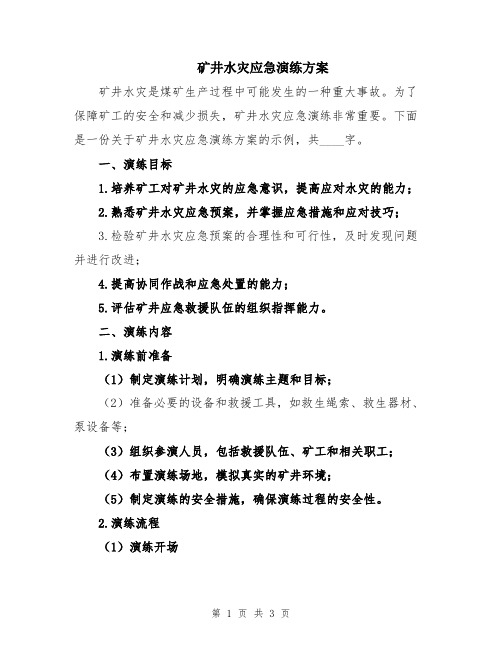 矿井水灾应急演练方案

矿井水灾是煤矿生产过程中可能发生的一种重大事故。为了保障矿工的安全和减少损失，矿井水灾应急演练非常重要。下面是一份关于矿井水灾应急演练方案的示例，共____字。

一、演练目标

1.培养矿工对矿井水灾的应急意识，提高应对水灾的能力；

2.熟悉矿井水灾应急预案，并掌握应急措施和应对技巧；

3.检验矿井水灾应急预案的合理性和可行性，及时发现问题并进行改进；

4.提高协同作战和应急处置的能力；

5.评估矿井应急救援队伍的组织指挥能力。

二、演练内容

1.演练前准备

（1）制定演练计划，明确演练主题和目标；

（2）准备必要的设备和救援工具，如救生绳索、救生器材、泵设备等；

（3）组织参演人员，包括救援队伍、矿工和相关职工；

（4）布置演练场地，模拟真实的矿井环境；

（5）制定演练的安全措施，确保演练过程的安全性。

2.演练流程

（1）演练开场

第 1 页 共 3 页